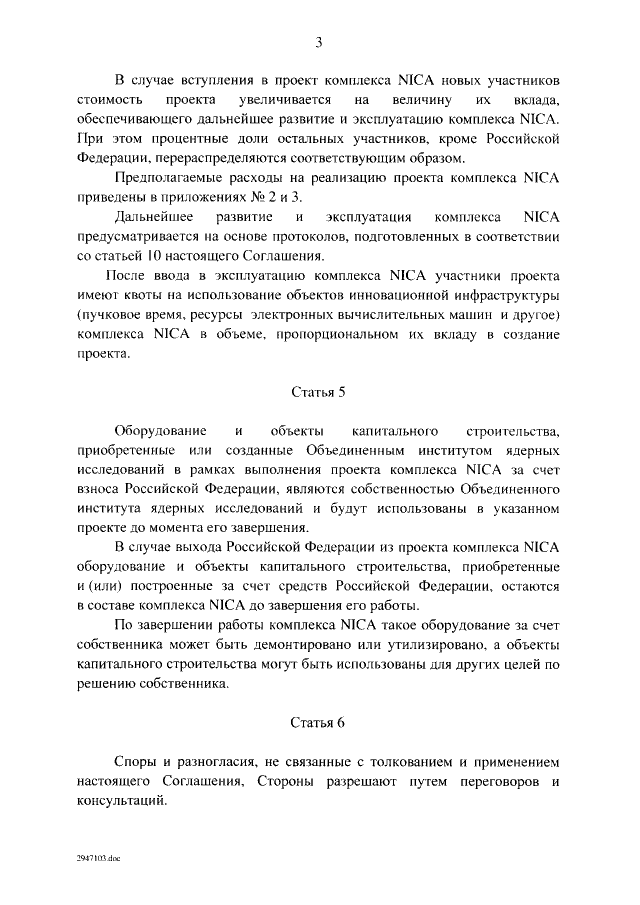 3

В случае вступления в проект комплекса NICA новых участников стоимость проекта увеличивается на величину их вклада, обеспечивающего дальнейшее развитие и эксплуатацию комплекса NICA. При этом процентные доли остальных участников, кроме Российской Федерации, перераспределяются соответствующим образом.

Предполагаемые расходы на реализацию проекта комплекса NICA приведены в приложениях № 2 и 3.

Дальнейшее развитие и эксплуатация комплекса NICA предусматривается на основе протоколов, подготовленных в соответствии со статьей 10 настоящего Соглашения.

После ввода в эксплуатацию комплекса NICA участники проекта имеют квоты на использование объектов инновационной инфраструктуры (пучковое время, ресурсы электронных вычислительных машин и другое) комплекса NICA в объеме, пропорциональном их вкладу в создание проекта.

Статья 5

Оборудование и объекты капитального строительства, приобретенные или созданные Объединенным институтом ядерных исследований в рамках выполнения проекта комплекса NICA за счет взноса Российской Федерации, являются собственностью Объединенного института ядерных исследований и будут использованы в указанном проекте до момента его завершения.

В случае выхода Российской Федерации из проекта комплекса NICA оборудование и объекты капитального строительства, приобретенные и (или) построенные за счет средств Российской Федерации, остаются в составе комплекса NICA до завершения его работы.

По завершении работы комплекса NICA такое оборудование за счет собственника может быть демонтировано или утилизировано, а объекты капитального строительства могут быть использованы для других целей по решению собственника.

Статья 6

Споры и разногласия, не связанные с толкованием и применением настоящего Соглашения, Стороны разрешают путем переговоров и консультаций.

2947103.doc